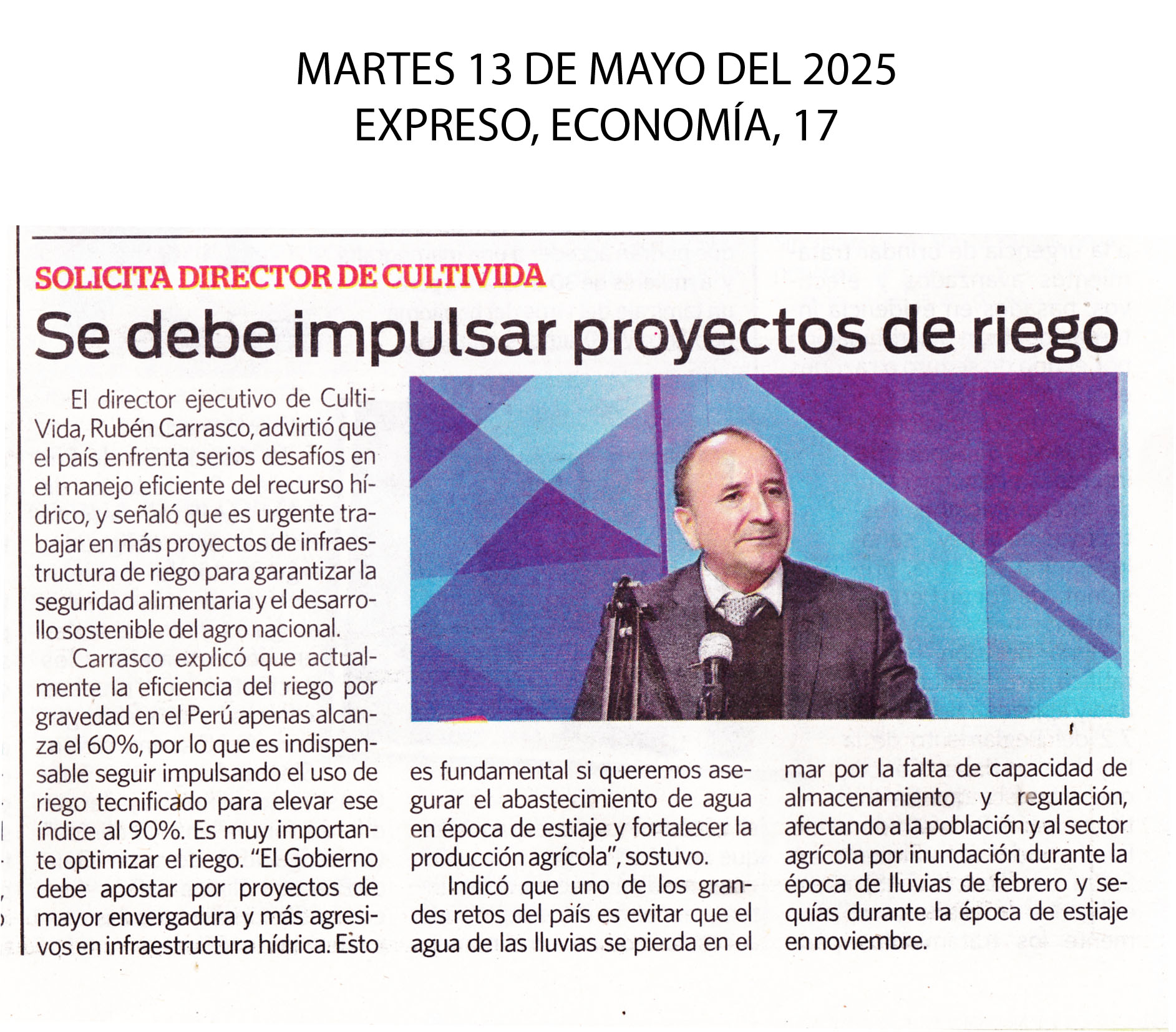 MARTES 13 DE MAYO DEL 2025
EXPRESO, ECONOMÍA, 17

SOLICITA DIRECTOR DE CULTIVIDA

Se debe impulsar proyectos de riego

El director ejecutivo de CultiVida, Rubén Carrasco, advirtió que el país enfrenta serios desafíos en el manejo eficiente del recurso hídrico, y señaló que es urgente trabajar en más proyectos de infraestructura de riego para garantizar la seguridad alimentaria y el desarrollo sostenible del agro nacional.

Carrasco explicó que actualmente la eficiencia del riego por gravedad en el Perú apenas alcanza el 60%, por lo que es indispensable seguir impulsando el uso de riego tecnificado para elevar ese índice al 90%. Es muy importante optimizar el riego. "El Gobierno debe apostar por proyectos de mayor envergadura y más agresivos en infraestructura hídrica. Esto es fundamental si queremos asegurar el abastecimiento de agua en época de estiaje y fortalecer la producción agrícola", sostuvo.

Indicó que uno de los grandes retos del país es evitar que el agua de las lluvias se pierda en el mar por la falta de capacidad de almacenamiento y regulación, afectando a la población y al sector agrícola por inundación durante la época de lluvias de febrero y sequías durante la época de estiaje en noviembre.